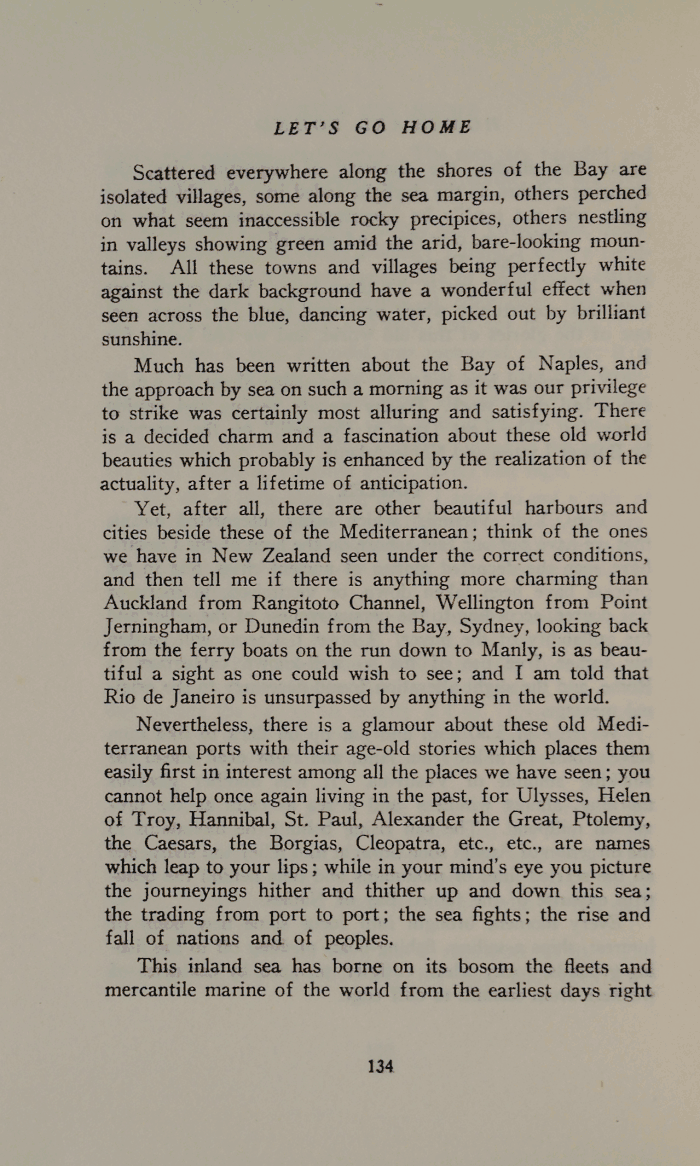 LET'S GO HOME

Scattered everywhere along the shores of the Bay are isolated villages, some along the sea margin, others perched on what seem inaccessible rocky precipices, others nestling in valleys showing green amid the arid, bare-looking mountains. All these towns and villages being perfectly white against the dark background have a wonderful effect when seen across the blue, dancing water, picked out by brilliant sunshine.

Much has been written about the Bay of Naples, and the approach by sea on such a morning as it was our privilege to strike was certainly most alluring and satisfying. There is a decided charm and a fascination about these old world beauties which probably is enhanced by the realization of the actuality, after a lifetime of anticipation.

Yet, after all, there are other beautiful harbours and cities beside these of the Mediterranean; think of the ones we have in New Zealand seen under the correct conditions, and then tell me if there is anything more charming than Auckland from Rangitoto Channel, Wellington from Point Jerningham, or Dunedin from the Bay, Sydney, looking back from the ferry boats on the run down to Manly, is as beautiful a sight as one could wish to see; and I am told that Rio de Janeiro is unsurpassed by anything in the world.

Nevertheless, there is a glamour about these old Mediterranean ports with their age-old stories which places them easily first in interest among all the places we have seen; you cannot help once again living in the past, for Ulysses, Helen of Troy, Hannibal, St. Paul, Alexander the Great, Ptolemy, the Caesars, the Borgias, Cleopatra, etc., etc., are names which leap to your lips; while in your mind's eye you picture the journeyings hither and thither up and down this sea; the trading from port to port; the sea fights; the rise and fall of nations and of peoples.

This inland sea has borne on its bosom the fleets and mercantile marine of the world from the earliest days right

134